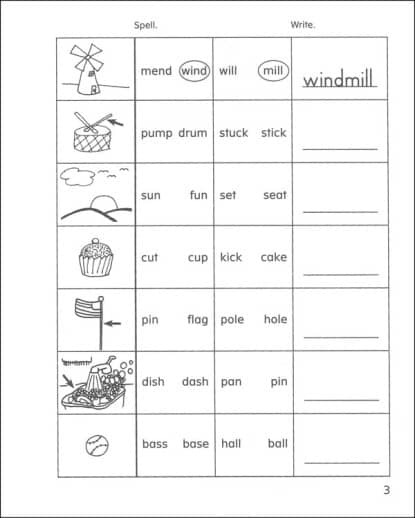 Spell. Write.

| | | | |
|---|---|---|---|
| | mend wind | will mill | windmill |
| | pump drum | stuck stick | |
| | sun fun | set seat | |
| | cut cup | kick cake | |
| | pin flag | pole hole | |
| | dish dash | pan pin | |
| | bass base | hall ball | |

3